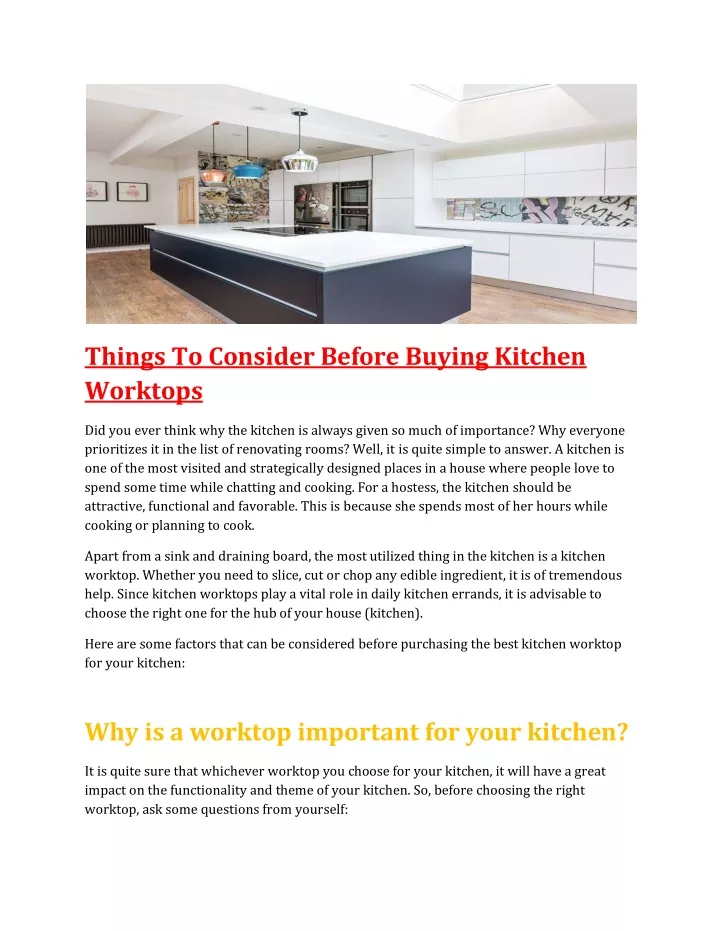 Things To Consider Before Buying Kitchen Worktops

Did you ever think why the kitchen is always given so much of importance? Why everyone prioritizes it in the list of renovating rooms? Well, it is quite simple to answer. A kitchen is one of the most visited and strategically designed places in a house where people love to spend some time while chatting and cooking. For a hostess, the kitchen should be attractive, functional and favorable. This is because she spends most of her hours while cooking or planning to cook.

Apart from a sink and draining board, the most utilized thing in the kitchen is a kitchen worktop. Whether you need to slice, cut or chop any edible ingredient, it is of tremendous help. Since kitchen worktops play a vital role in daily kitchen errands, it is advisable to choose the right one for the hub of your house (kitchen).

Here are some factors that can be considered before purchasing the best kitchen worktop for your kitchen:

Why is a worktop important for your kitchen?

It is quite sure that whichever worktop you choose for your kitchen, it will have a great impact on the functionality and theme of your kitchen. So, before choosing the right worktop, ask some questions from yourself: